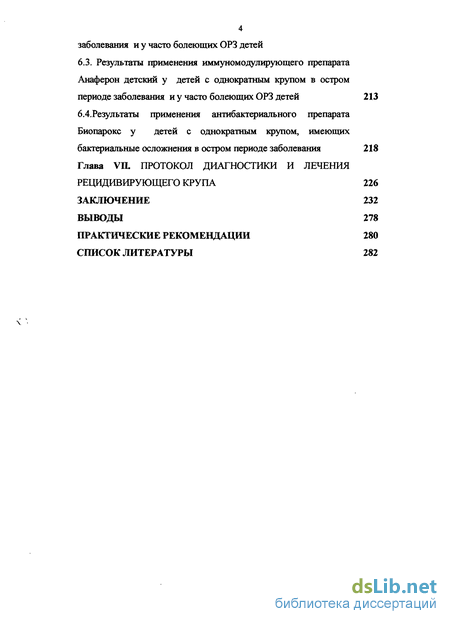 4

заболевания и у часто болеющих ОРЗ детей

6.3. Результаты применения иммуномодулирующего препарата Анаферон детский у детей с однократным крупом в остром периоде заболевания и у часто болеющих ОРЗ детей 213

6.4.Результаты применения антибактериального препарата Биопарокс у детей с однократным крупом, имеющих бактериальные осложнения в остром периоде заболевания 218

Глава VII. ПРОТОКОЛ ДИАГНОСТИКИ И ЛЕЧЕНИЯ РЕЦИДИВИРУЮЩЕГО КРУПА 226

ЗАКЛЮЧЕНИЕ 232

ВЫВОДЫ 278

ПРАКТИЧЕСКИЕ РЕКОМЕНДАЦИИ 280

СПИСОК ЛИТЕРАТУРЫ 282

dsLib.net
библиотека диссертаций